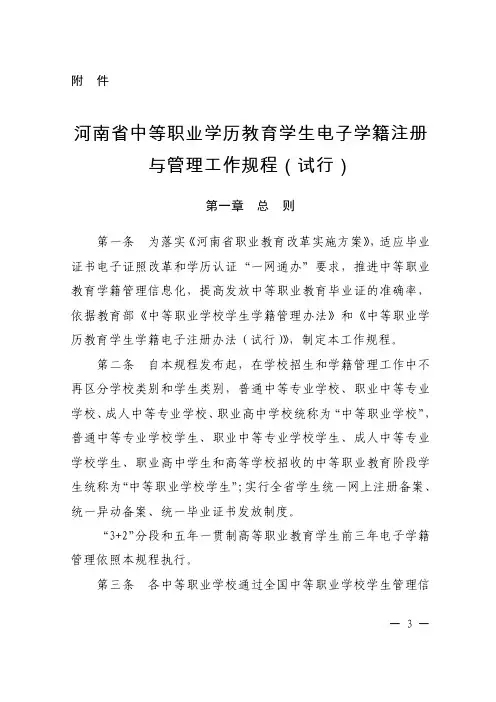 附 件

河南省中等职业学历教育学生电子学籍注册与管理工作规程（试行）

第一章 总 则

第一条 为落实《河南省职业教育改革实施方案》，适应毕业证书电子证照改革和学历认证“一网通办”要求，推进中等职业教育学籍管理信息化，提高发放中等职业教育毕业证的准确率，依据教育部《中等职业学校学生学籍管理办法》和《中等职业学历教育学生学籍电子注册办法（试行）》，制定本工作规程。

第二条 自本规程发布起，在学校招生和学籍管理工作中不再区分学校类别和学生类别，普通中等专业学校、职业中等专业学校、成人中等专业学校、职业高中学校统称为“中等职业学校”，普通中等专业学校学生、职业中等专业学校学生、成人中等专业学校学生、职业高中学生和高等学校招收的中等职业教育阶段学生统称为“中等职业学校学生”；实行全省学生统一网上注册备案、统一异动备案、统一毕业证书发放制度。

“3+2”分段和五年一贯制高等职业教育学生前三年电子学籍管理依照本规程执行。

第三条 各中等职业学校通过全国中等职业学校学生管理信

— 3 —